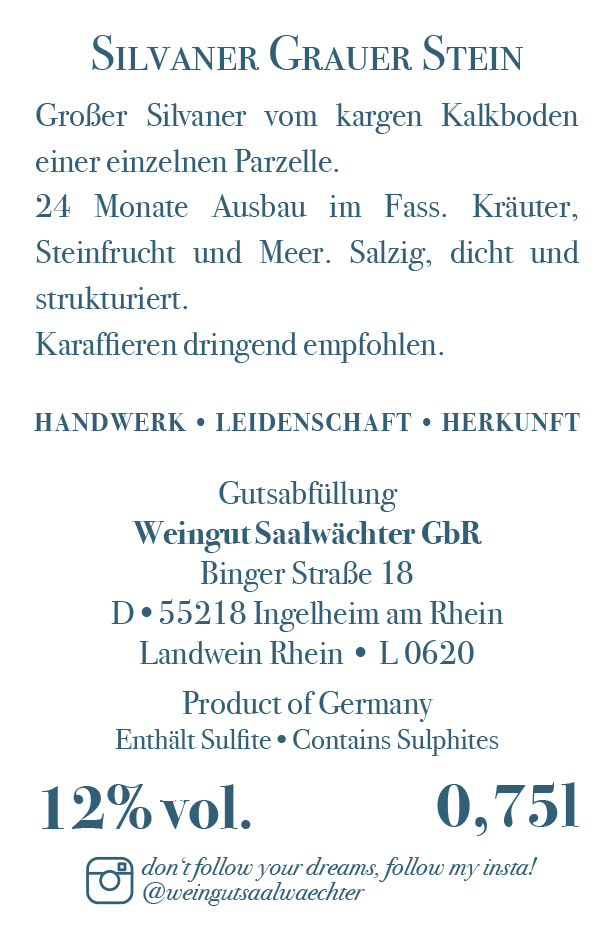 SILVANER GRAUER STEIN

Großer Silvaner vom kargen Kalkboden einer einzelnen Parzelle.
24 Monate Ausbau im Fass. Kräuter, Steinfrucht und Meer. Salzig, dicht und strukturiert.
Karaffieren dringend empfohlen.

HANDWERK • LEIDENSCHAFT • HERKUNFT

Gutsabfüllung
Weingut Saalwächter GbR
Binger Straße 18
D • 55218 Ingelheim am Rhein
Landwein Rhein • L 0620

Product of Germany
Enthält Sulfite • Contains Sulphites

12% vol. 0,75l

don't follow your dreams, follow my insta!
@weingutsaalwaechter